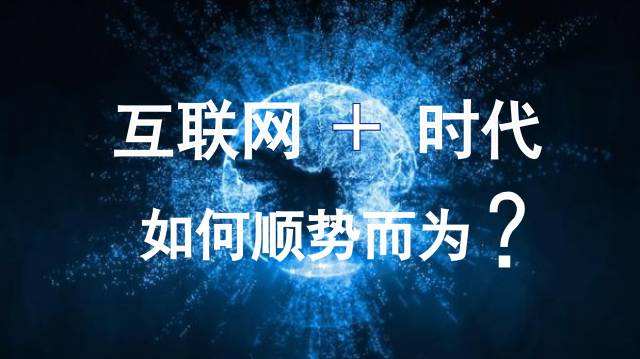 互联网 ＋ 时代

如何顺势而为？